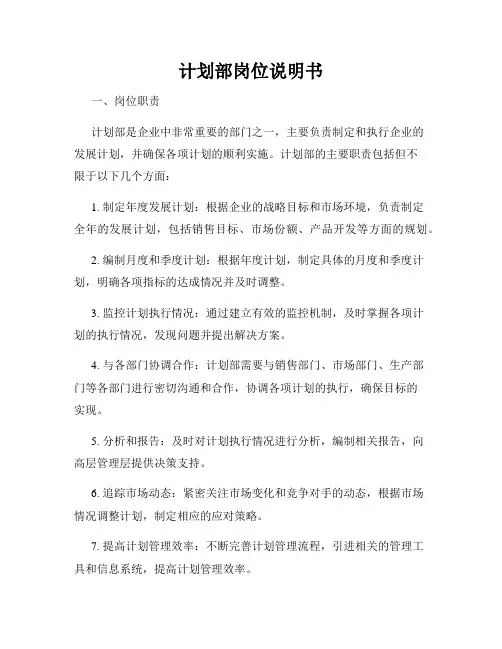 计划部岗位说明书

一、岗位职责

计划部是企业中非常重要的部门之一，主要负责制定和执行企业的发展计划，并确保各项计划的顺利实施。计划部的主要职责包括但不限于以下几个方面：

1. 制定年度发展计划：根据企业的战略目标和市场环境，负责制定全年的发展计划，包括销售目标、市场份额、产品开发等方面的规划。

2. 编制月度和季度计划：根据年度计划，制定具体的月度和季度计划，明确各项指标的达成情况并及时调整。

3. 监控计划执行情况：通过建立有效的监控机制，及时掌握各项计划的执行情况，发现问题并提出解决方案。

4. 与各部门协调合作：计划部需要与销售部门、市场部门、生产部门等各部门进行密切沟通和合作，协调各项计划的执行，确保目标的实现。

5. 分析和报告：及时对计划执行情况进行分析，编制相关报告，向高层管理层提供决策支持。

6. 追踪市场动态：紧密关注市场变化和竞争对手的动态，根据市场情况调整计划，制定相应的应对策略。

7. 提高计划管理效率：不断完善计划管理流程，引进相关的管理工具和信息系统，提高计划管理效率。